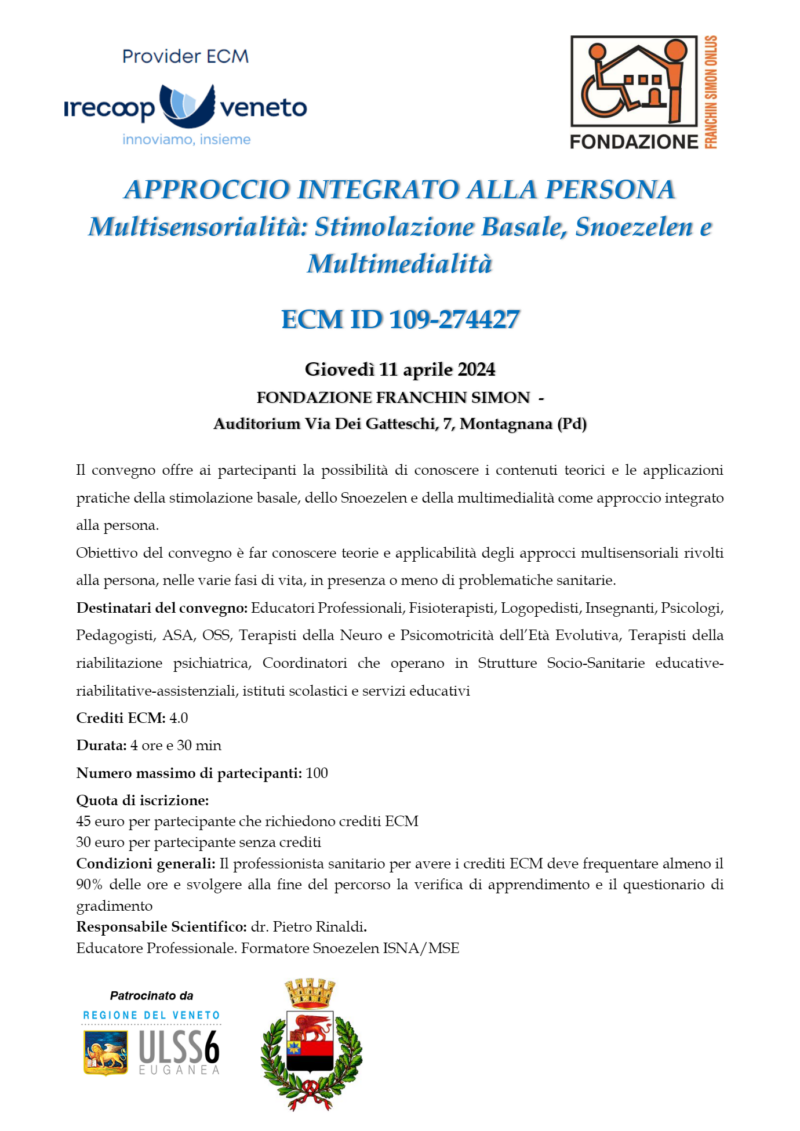 Provider ECM

irecoop veneto
innoviamo, insieme

FONDAZIONE FRANCHIN SIMON ONLUS

APPROCCIO INTEGRATO ALLA PERSONA
Multisensorialità: Stimolazione Basale, Snoezelen e Multimedialità

ECM ID 109-274427

Giovedì 11 aprile 2024
FONDAZIONE FRANCHIN SIMON -
Auditorium Via Dei Gatteschi, 7, Montagnana (Pd)

Il convegno offre ai partecipanti la possibilità di conoscere i contenuti teorici e le applicazioni pratiche della stimolazione basale, dello Snoezelen e della multimedialità come approccio integrato alla persona.

Obiettivo del convegno è far conoscere teorie e applicabilità degli approcci multisensoriali rivolti alla persona, nelle varie fasi di vita, in presenza o meno di problematiche sanitarie.

Destinatari del convegno: Educatori Professionali, Fisioterapisti, Logopedisti, Insegnanti, Psicologi, Pedagogisti, ASA, OSS, Terapisti della Neuro e Psicomotricità dell'Età Evolutiva, Terapisti della riabilitazione psichiatrica, Coordinatori che operano in Strutture Socio-Sanitarie educative-riabilitative-assistenziali, istituti scolastici e servizi educativi

Crediti ECM: 4.0

Durata: 4 ore e 30 min

Numero massimo di partecipanti: 100

Quota di iscrizione:
45 euro per partecipante che richiedono crediti ECM
30 euro per partecipante senza crediti

Condizioni generali: Il professionista sanitario per avere i crediti ECM deve frequentare almeno il 90% delle ore e svolgere alla fine del percorso la verifica di apprendimento e il questionario di gradimento

Responsabile Scientifico: dr. Pietro Rinaldi.
Educatore Professionale. Formatore Snoezelen ISNA/MSE

Patrocinato da
REGIONE DEL VENETO
ULSS6
EUGANEA